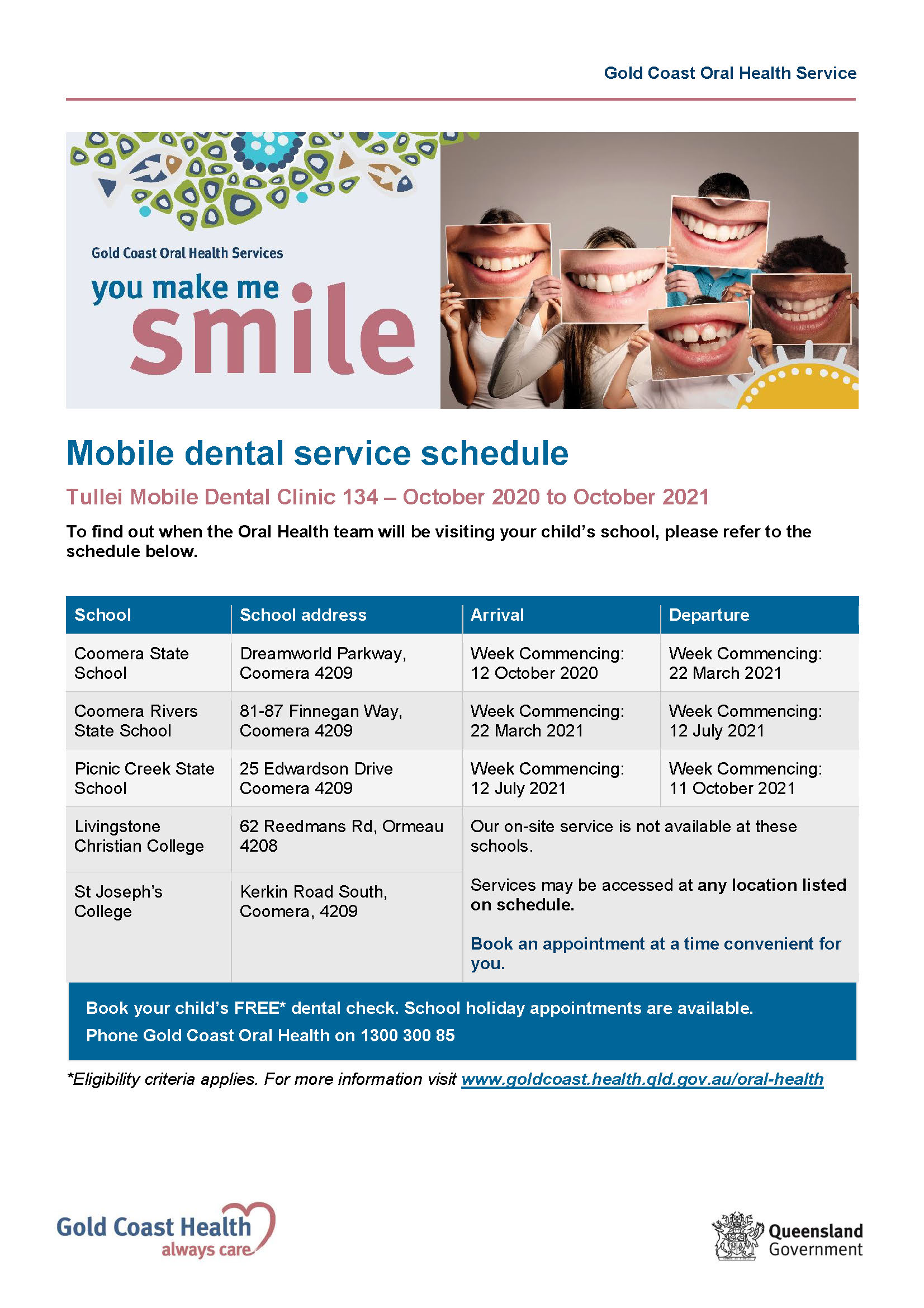 Gold Coast Oral Health Service

Gold Coast Oral Health Services

you make me smile

Mobile dental service schedule

Tullei Mobile Dental Clinic 134 – October 2020 to October 2021

To find out when the Oral Health team will be visiting your child's school, please refer to the schedule below.

| School | School address | Arrival | Departure |
|---|---|---|---|
| Coomera State School | Dreamworld Parkway, Coomera 4209 | Week Commencing: 12 October 2020 | Week Commencing: 22 March 2021 |
| Coomera Rivers State School | 81-87 Finnegan Way, Coomera 4209 | Week Commencing: 22 March 2021 | Week Commencing: 12 July 2021 |
| Picnic Creek State School | 25 Edwardson Drive Coomera 4209 | Week Commencing: 12 July 2021 | Week Commencing: 11 October 2021 |
| Livingstone Christian College | 62 Reedmans Rd, Ormeau 4208 | Our on-site service is not available at these schools. Services may be accessed at any location listed on schedule. Book an appointment at a time convenient for you. | |
| St Joseph's College | Kerkin Road South, Coomera, 4209 | | |

Book your child's FREE* dental check. School holiday appointments are available.
Phone Gold Coast Oral Health on 1300 300 85

*Eligibility criteria applies. For more information visit www.goldcoast.health.qld.gov.au/oral-health

Gold Coast Health always care

Queensland Government